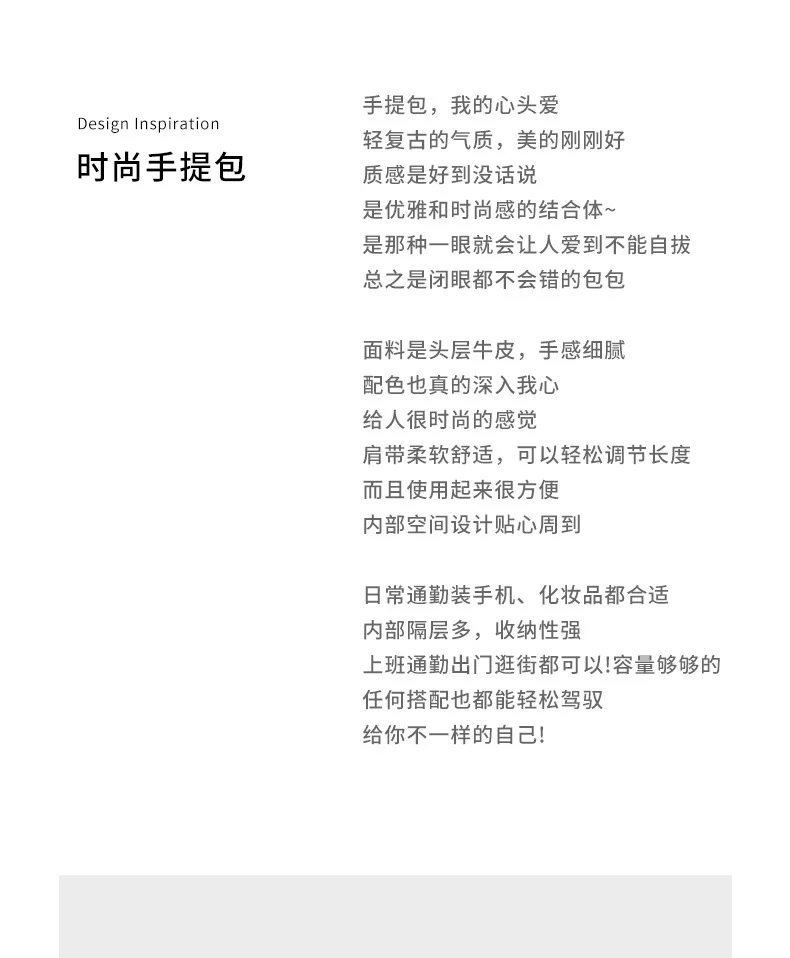 Design Inspiration
时尚手提包

手提包，我的心头爱
轻复古的气质，美的刚刚好
质感是好到没话说
是优雅和时尚感的结合体~
是那种一眼就会让人爱到不能自拔
总之是闭眼都不会错的包包

面料是头层牛皮，手感细腻
配色也真的深入我心
给人很时尚的感觉
肩带柔软舒适，可以轻松调节长度
而且使用起来很方便
内部空间设计贴心周到

日常通勤装手机、化妆品都合适
内部隔层多，收纳性强
上班通勤出门逛街都可以!容量够够的
任何搭配也都能轻松驾驭
给你不一样的自己!